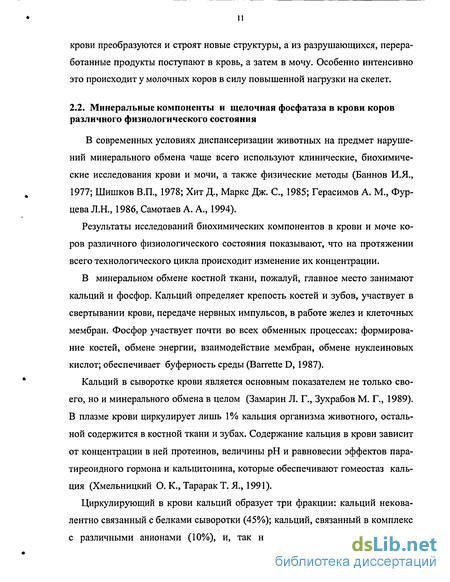 11

крови преобразуются и строят новые структуры, а из разрушающихся, переработанные продукты поступают в кровь, а затем в мочу. Особенно интенсивно это происходит у молочных коров в силу повышенной нагрузки на скелет.

2.2. Минеральные компоненты и щелочная фосфатаза в крови коров различного физиологического состояния

В современных условиях диспансеризации животных на предмет нарушений минерального обмена чаще всего используют клинические, биохимические исследования крови и мочи, а также физические методы (Баннов И.Я., 1977; Шишков В.П., 1978; Хит Д., Маркс Дж. С., 1985; Герасимов А. М., Фурцева Л.Н., 1986, Самотаев А. А., 1994).

Результаты исследований биохимических компонентов в крови и моче коров различного физиологического состояния показывают, что на протяжении всего технологического цикла происходит изменение их концентрации.

В минеральном обмене костной ткани, пожалуй, главное место занимают кальций и фосфор. Кальций определяет крепость костей и зубов, участвует в свертывании крови, передаче нервных импульсов, в работе желез и клеточных мембран. Фосфор участвует почти во всех обменных процессах: формирование костей, обмене энергии, взаимодействие мембран, обмене нуклеиновых кислот; обеспечивает буферность среды (Barrette D, 1987).

Кальций в сыворотке крови является основным показателем не только своего, но и минерального обмена в целом (Замарин Л. Г., Зухрабов М. Г., 1989). В плазме крови циркулирует лишь 1% кальция организма животного, остальной содержится в костной ткани и зубах. Содержание кальция в крови зависит от концентрации в ней протеинов, величины pH и равновесии эффектов паратиреоидного гормона и кальцитонина, которые обеспечивают гомеостаз кальция (Хмельницкий О. К., Тарарак Т. Я., 1991).

Циркулирующий в крови кальций образует три фракции: кальций нековалентно связанный с белками сыворотки (45%); кальций, связанный в комплекс с различными анионами (10%), и, так н

dsLib.net
библиотека диссертаций